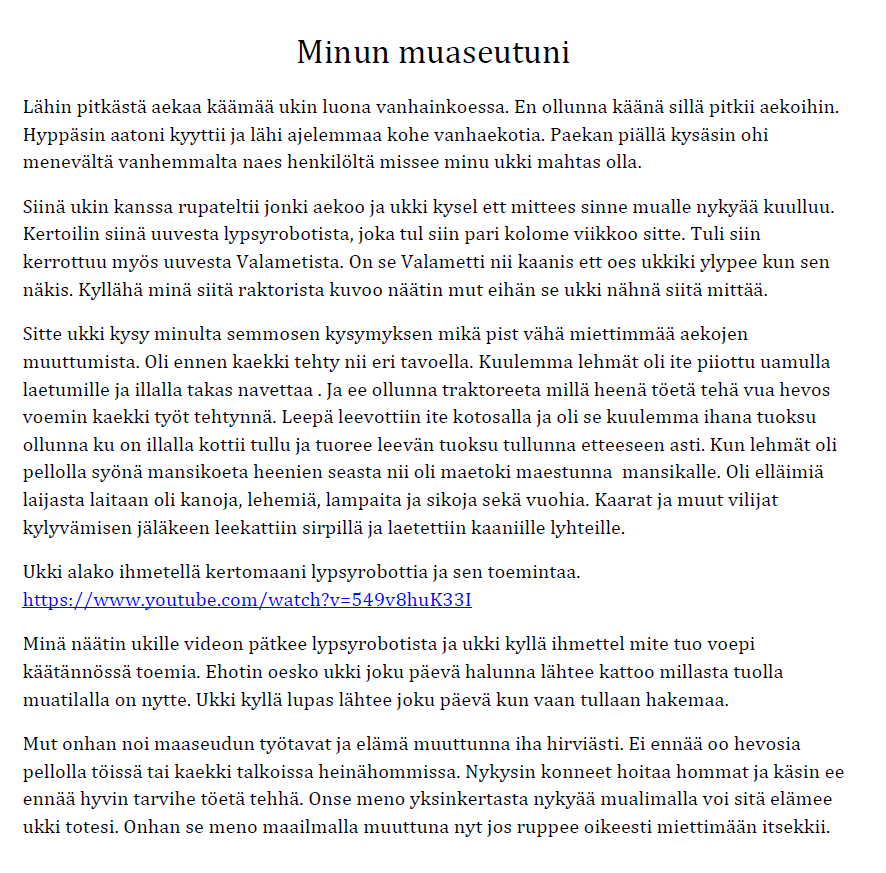 Minun muaseutuni

Lähin pitkästä aekaa käämää ukin luona vanhainkoessa. En ollunna käänä sillä pitkii aekoihin. Hyppäsin aatoni kyyttii ja lähi ajelemmaa kohe vanhaekotia. Paekan piällä kysäsin ohi menevältä vanhemmalta naes henkilöltä missee minu ukki mahtas olla.

Siinä ukin kanssa rupateltii jonki aekoo ja ukki kysel ett mittees sinne mualle nykyää kuulluu. Kertoilin siinä uuvesta lypsyrobotista, joka tul siin pari kolome viikkoo sitte. Tuli siin kerrottuu myös uuvesta Valametista. On se Valametti nii kaanis ett oes ukkiki ylypee kun sen näkis. Kyllähä minä siitä raktorista kuvoo näätin mut eihän se ukki nähnä siitä mittää.

Sitte ukki kysy minulta semmosen kysymyksen mikä pist vähä miettimmää aekojen muuttumista. Oli ennen kaekki tehty nii eri tavoella. Kuulemma lehmät oli ite piiottu uamulla laetumille ja illalla takas navettaa . Ja ee ollunna traktoreeta millä heenä töetä tehä vua hevos voemin kaekki työt tehtynnä. Leepä leevottiin ite kotosalla ja oli se kuulemma ihana tuoksu ollunna ku on illalla kottii tullu ja tuoree leevän tuoksu tullunna etteeseen asti. Kun lehmät oli pellolla syönä mansikoeta heenien seasta nii oli maetoki maestunna mansikalle. Oli elläimiä laijasta laitaan oli kanoja, lehemiä, lampaita ja sikoja sekä vuohia. Kaarat ja muut vilijat kylyvämisen jäläkeen leekattiin sirpillä ja laetettiin kaaniille lyhteille.

Ukki alako ihmetellä kertomaani lypsyrobottia ja sen toemintaa.
https://www.youtube.com/watch?v=549v8huK33I

Minä näätin ukille videon pätkee lypsyrobotista ja ukki kyllä ihmettel mite tuo voepi käätännössä toemia. Ehotin oesko ukki joku päevä halunna lähtee kattoo millasta tuolla muatilalla on nytte. Ukki kyllä lupas lähtee joku päevä kun vaan tullaan hakemaa.

Mut onhan noi maaseudun työtavat ja elämä muuttunna iha hirviästi. Ei ennää oo hevosia pellolla töissä tai kaekki talkoissa heinähommissa. Nykysin konneet hoitaa hommat ja käsin ee ennää hyvin tarvihe töetä tehhä. Onse meno yksinkertasta nykyää mualimalla voi sitä elämee ukki totesi. Onhan se meno maailmalla muuttuna nyt jos ruppee oikeesti miettimään itsekkii.